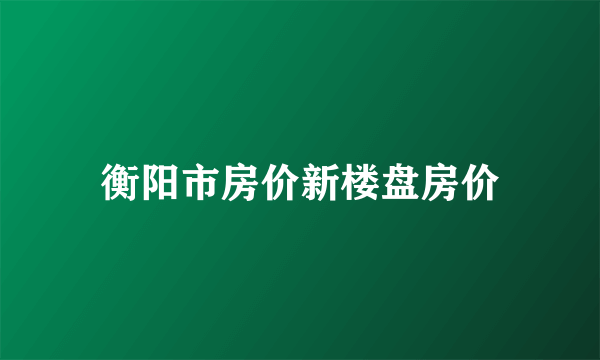 衡阳市房价新楼盘房价